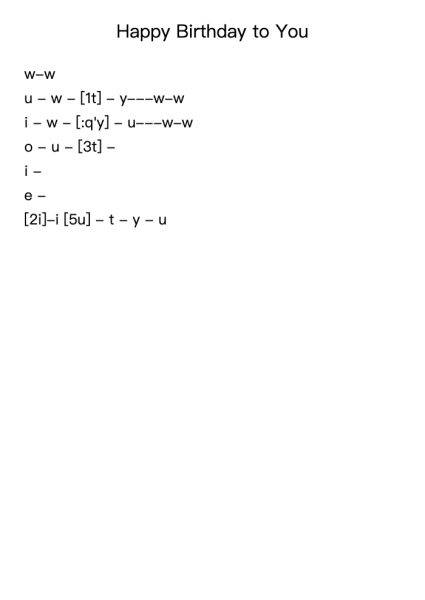 Happy Birthday to You

w–w

u – w – [1t] – y–––w–w

i – w – [:q'y] – u–––w–w

o – u – [3t] –

i –

e –

[2i]–i [5u] – t – y – u